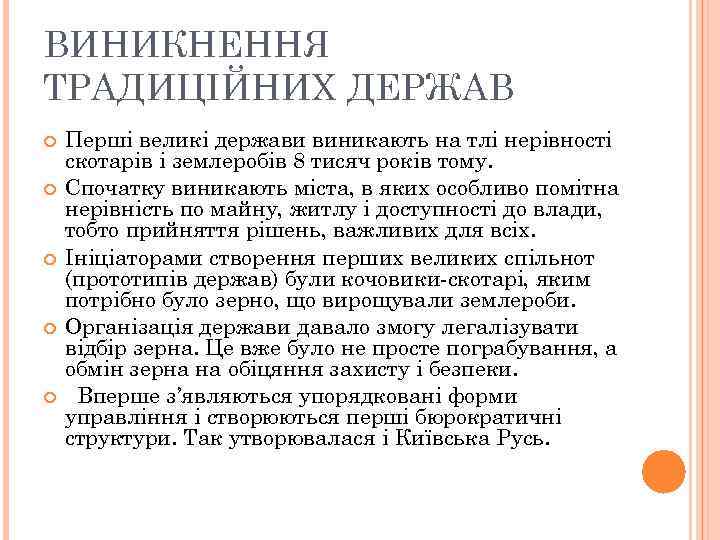 ВИНИКНЕННЯ ТРАДИЦІЙНИХ ДЕРЖАВ

Перші великі держави виникають на тлі нерівності скотарів і землеробів 8 тисяч років тому.

Спочатку виникають міста, в яких особливо помітна нерівність по майну, житлу і доступності до влади, тобто прийняття рішень, важливих для всіх.

Ініціаторами створення перших великих спільнот (прототипів держав) були кочовики-скотарі, яким потрібно було зерно, що вирощували землероби.

Організація держави давало змогу легалізувати відбір зерна. Це вже було не просте пограбування, а обмін зерна на обіцяння захисту і безпеки.

Вперше з'являються упорядковані форми управління і створюються перші бюрократичні структури. Так утворювалася і Київська Русь.